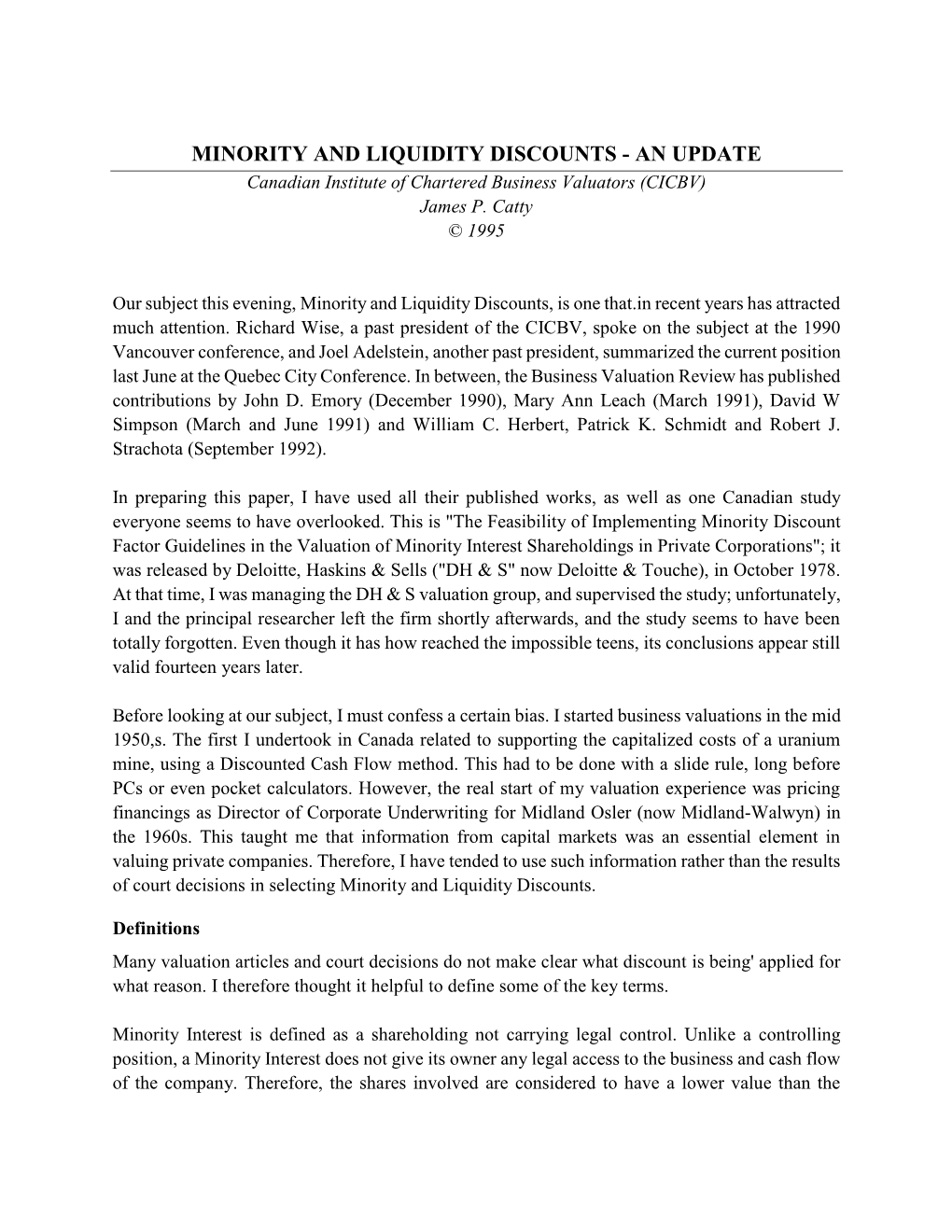 MINORITY AND LIQUIDITY DISCOUNTS - AN UPDATE
Canadian Institute of Chartered Business Valuators (CICBV)
James P. Catty
© 1995

Our subject this evening, Minority and Liquidity Discounts, is one that.in recent years has attracted much attention. Richard Wise, a past president of the CICBV, spoke on the subject at the 1990 Vancouver conference, and Joel Adelstein, another past president, summarized the current position last June at the Quebec City Conference. In between, the Business Valuation Review has published contributions by John D. Emory (December 1990), Mary Ann Leach (March 1991), David W Simpson (March and June 1991) and William C. Herbert, Patrick K. Schmidt and Robert J. Strachota (September 1992).

In preparing this paper, I have used all their published works, as well as one Canadian study everyone seems to have overlooked. This is "The Feasibility of Implementing Minority Discount Factor Guidelines in the Valuation of Minority Interest Shareholdings in Private Corporations"; it was released by Deloitte, Haskins & Sells ("DH & S" now Deloitte & Touche), in October 1978. At that time, I was managing the DH & S valuation group, and supervised the study; unfortunately, I and the principal researcher left the firm shortly afterwards, and the study seems to have been totally forgotten. Even though it has how reached the impossible teens, its conclusions appear still valid fourteen years later.

Before looking at our subject, I must confess a certain bias. I started business valuations in the mid 1950,s. The first I undertook in Canada related to supporting the capitalized costs of a uranium mine, using a Discounted Cash Flow method. This had to be done with a slide rule, long before PCs or even pocket calculators. However, the real start of my valuation experience was pricing financings as Director of Corporate Underwriting for Midland Osler (now Midland-Walwyn) in the 1960s. This taught me that information from capital markets was an essential element in valuing private companies. Therefore, I have tended to use such information rather than the results of court decisions in selecting Minority and Liquidity Discounts.

Definitions
Many valuation articles and court decisions do not make clear what discount is being' applied for what reason. I therefore thought it helpful to define some of the key terms.

Minority Interest is defined as a shareholding not carrying legal control. Unlike a controlling position, a Minority Interest does not give its owner any legal access to the business and cash flow of the company. Therefore, the shares involved are considered to have a lower value than the